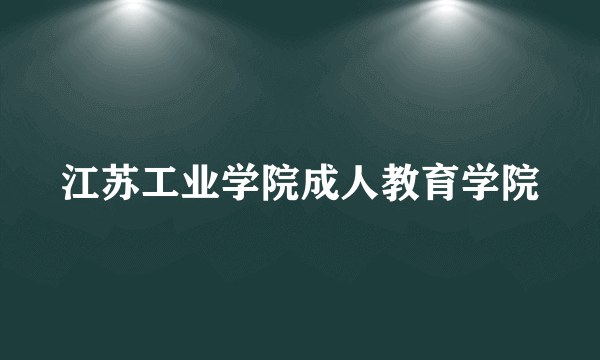 江苏工业学院成人教育学院